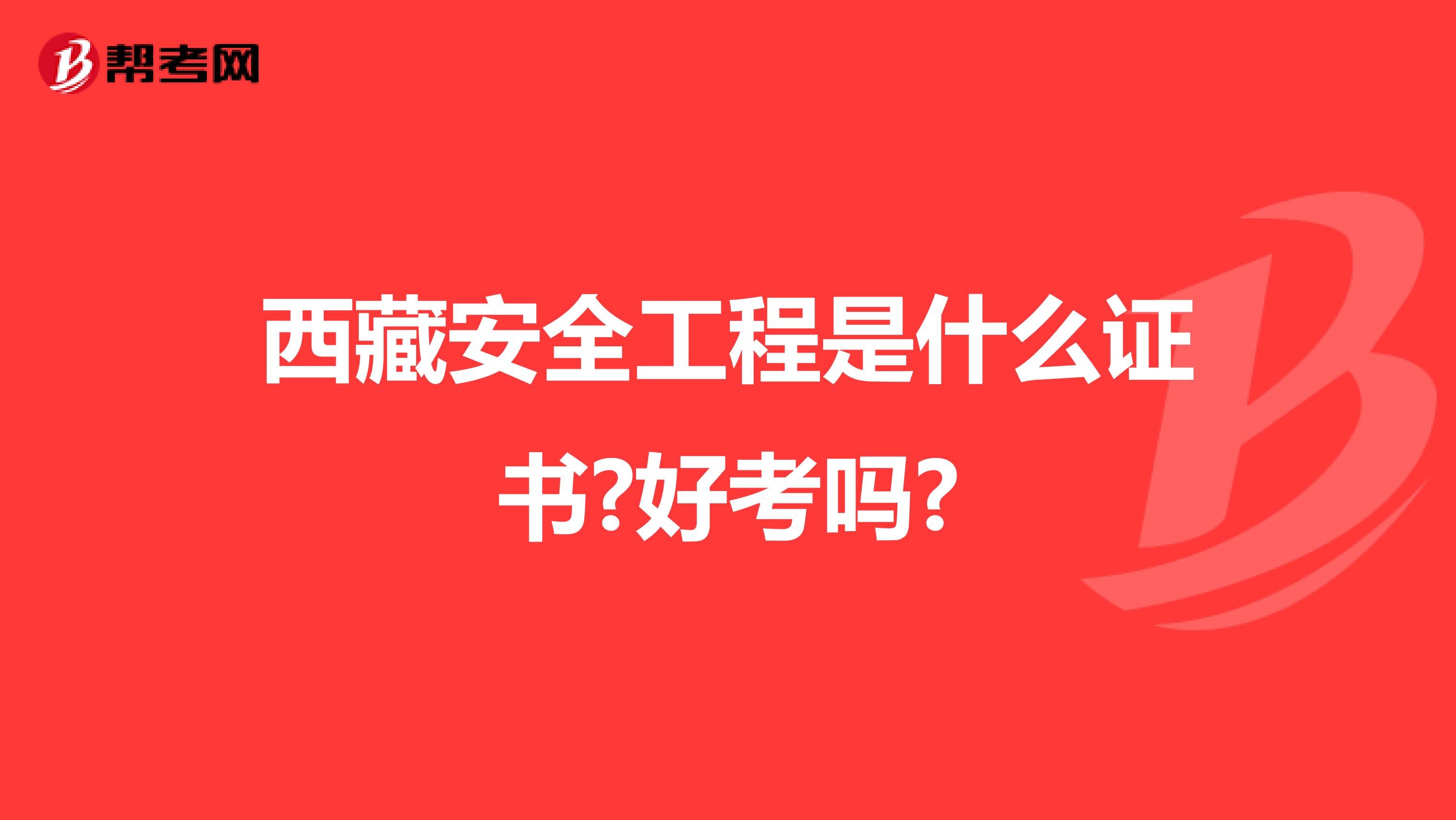 帮考网

西藏安全工程是什么证书?好考吗?